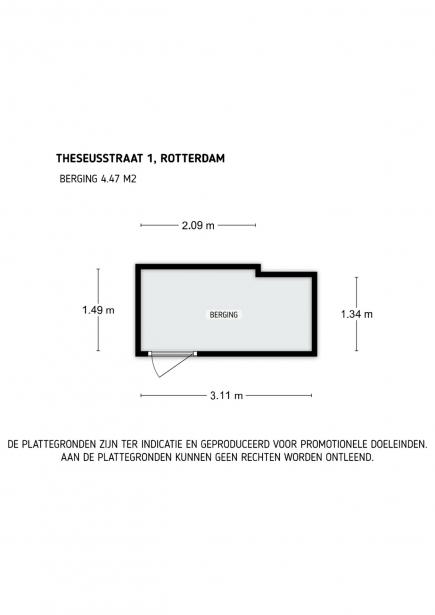 THESEUSSTRAAT 1, ROTTERDAM

BERGING 4.47 M2

2.09 m

1.49 m

BERGING

1.34 m

3.11 m

DE PLATTEGRONDEN ZIJN TER INDICATIE EN GEPRODUCEERD VOOR PROMOTIONELE DOELEINDEN. AAN DE PLATTEGRONDEN KUNNEN GEEN RECHTEN WORDEN ONTLEEND.